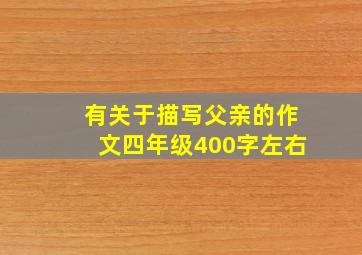 有关于描写父亲的作文四年级400字左右